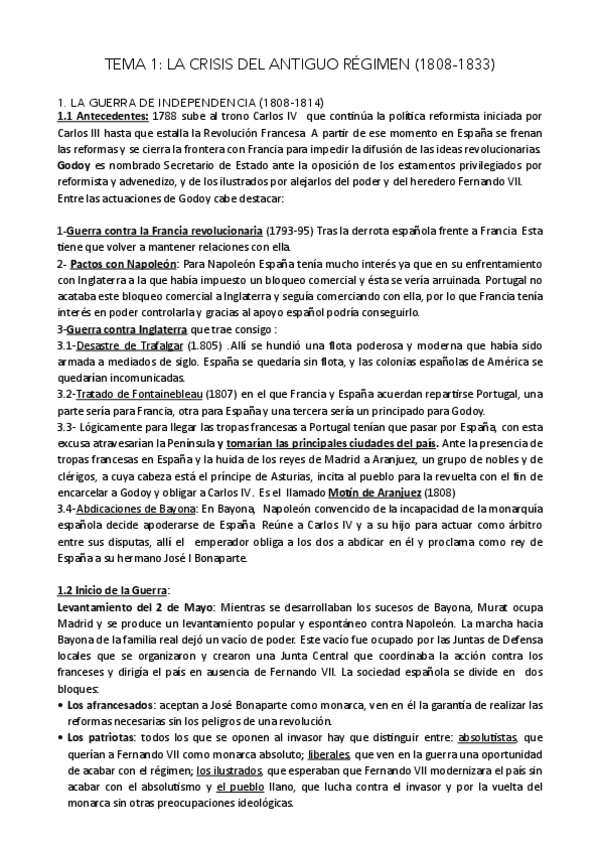 TEMA 1: LA CRISIS DEL ANTIGUO RÉGIMEN (1808-1833)

1. LA GUERRA DE INDEPENDENCIA (1808-1814)
1.1 Antecedentes: 1788 sube al trono Carlos IV que continúa la política reformista iniciada por Carlos III hasta que estalla la Revolución Francesa A partir de ese momento en España se frenan las reformas y se cierra la frontera con Francia para impedir la difusión de las ideas revolucionarias. Godoy es nombrado Secretario de Estado ante la oposición de los estamentos privilegiados por reformista y advenedizo, y de los ilustrados por alejarlos del poder y del heredero Fernando VII. Entre las actuaciones de Godoy cabe destacar:

1-Guerra contra la Francia revolucionaria (1793-95) Tras la derrota española frente a Francia Esta tiene que volver a mantener relaciones con ella.
2- Pactos con Napoleón: Para Napoleón España tenía mucho interés ya que en su enfrentamiento con Inglaterra a la que había impuesto un bloqueo comercial y ésta se vería arruinada. Portugal no acataba este bloqueo comercial a Inglaterra y seguía comerciando con ella, por lo que Francia tenía interés en poder controlarla y gracias al apoyo español podría conseguirlo.
3-Guerra contra Inglaterra que trae consigo :
3.1-Desastre de Trafalgar (1.805) .Allí se hundió una flota poderosa y moderna que había sido armada a mediados de siglo. España se quedaría sin flota, y las colonias españolas de América se quedarían incomunicadas.
3.2-Tratado de Fontainebleau (1807) en el que Francia y España acuerdan repartirse Portugal, una parte sería para Francia, otra para España y una tercera sería un principado para Godoy.
3.3- Lógicamente para llegar las tropas francesas a Portugal tenían que pasar por España, con esta excusa atravesarían la Península y tomarían las principales ciudades del país. Ante la presencia de tropas francesas en España y la huida de los reyes de Madrid a Aranjuez, un grupo de nobles y de clérigos, a cuya cabeza está el príncipe de Asturias, incita al pueblo para la revuelta con el fin de encarcelar a Godoy y obligar a Carlos IV. Es el llamado Motín de Aranjuez (1808)
3.4-Abdicaciones de Bayona: En Bayona, Napoleón convencido de la incapacidad de la monarquía española decide apoderarse de España Reúne a Carlos IV y a su hijo para actuar como árbitro entre sus disputas, allí el emperador obliga a los dos a abdicar en él y proclama como rey de España a su hermano José I Bonaparte.

1.2 Inicio de la Guerra:
Levantamiento del 2 de Mayo: Mientras se desarrollaban los sucesos de Bayona, Murat ocupa Madrid y se produce un levantamiento popular y espontáneo contra Napoleón. La marcha hacia Bayona de la familia real dejó un vacío de poder. Este vacío fue ocupado por las Juntas de Defensa locales que se organizaron y crearon una Junta Central que coordinaba la acción contra los franceses y dirigía el país en ausencia de Fernando VII. La sociedad española se divide en dos bloques:
• Los afrancesados: aceptan a José Bonaparte como monarca, ven en él la garantía de realizar las reformas necesarias sin los peligros de una revolución.
• Los patriotas: todos los que se oponen al invasor hay que distinguir entre: absolutistas, que querían a Fernando VII como monarca absoluto; liberales, que ven en la guerra una oportunidad de acabar con el régimen; los ilustrados, que esperaban que Fernando VII modernizara el país sin acabar con el absolutismo y el pueblo llano, que lucha contra el invasor y por la vuelta del monarca sin otras preocupaciones ideológicas.